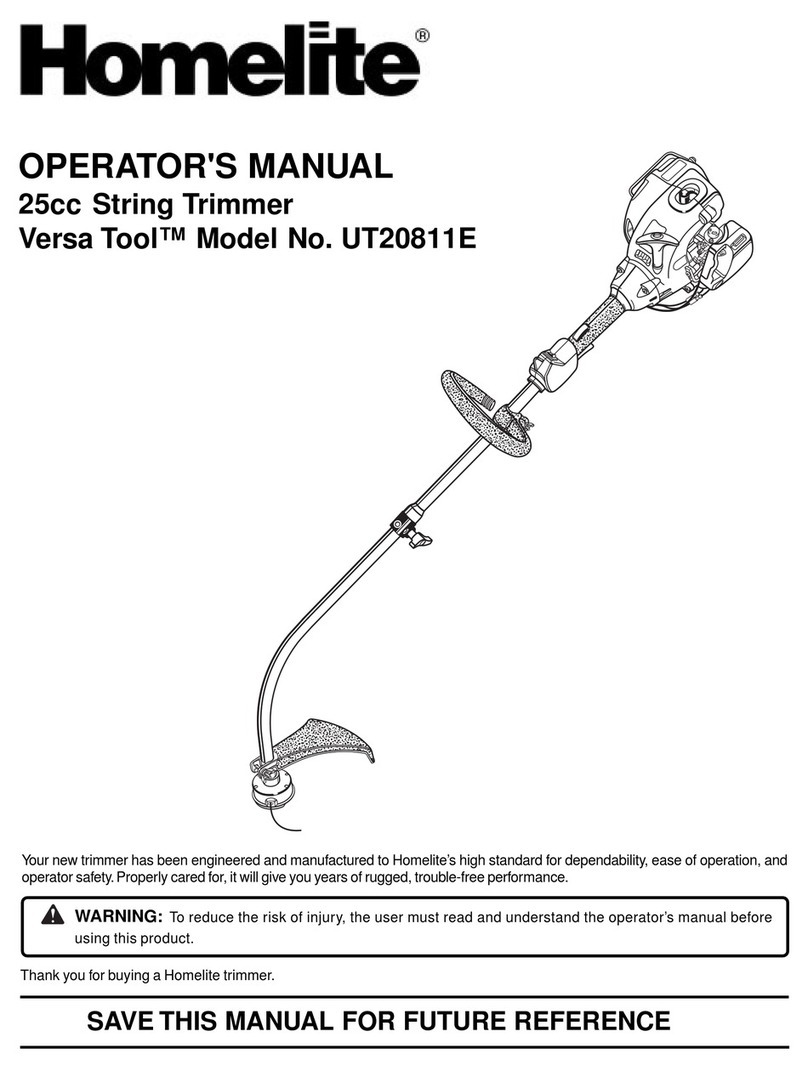 Homelite®

OPERATOR'S MANUAL
25cc String Trimmer
Versa Tool™ Model No. UT20811E

Your new trimmer has been engineered and manufactured to Homelite's high standard for dependability, ease of operation, and operator safety. Properly cared for, it will give you years of rugged, trouble-free performance.

WARNING: To reduce the risk of injury, the user must read and understand the operator's manual before using this product.

Thank you for buying a Homelite trimmer.

SAVE THIS MANUAL FOR FUTURE REFERENCE